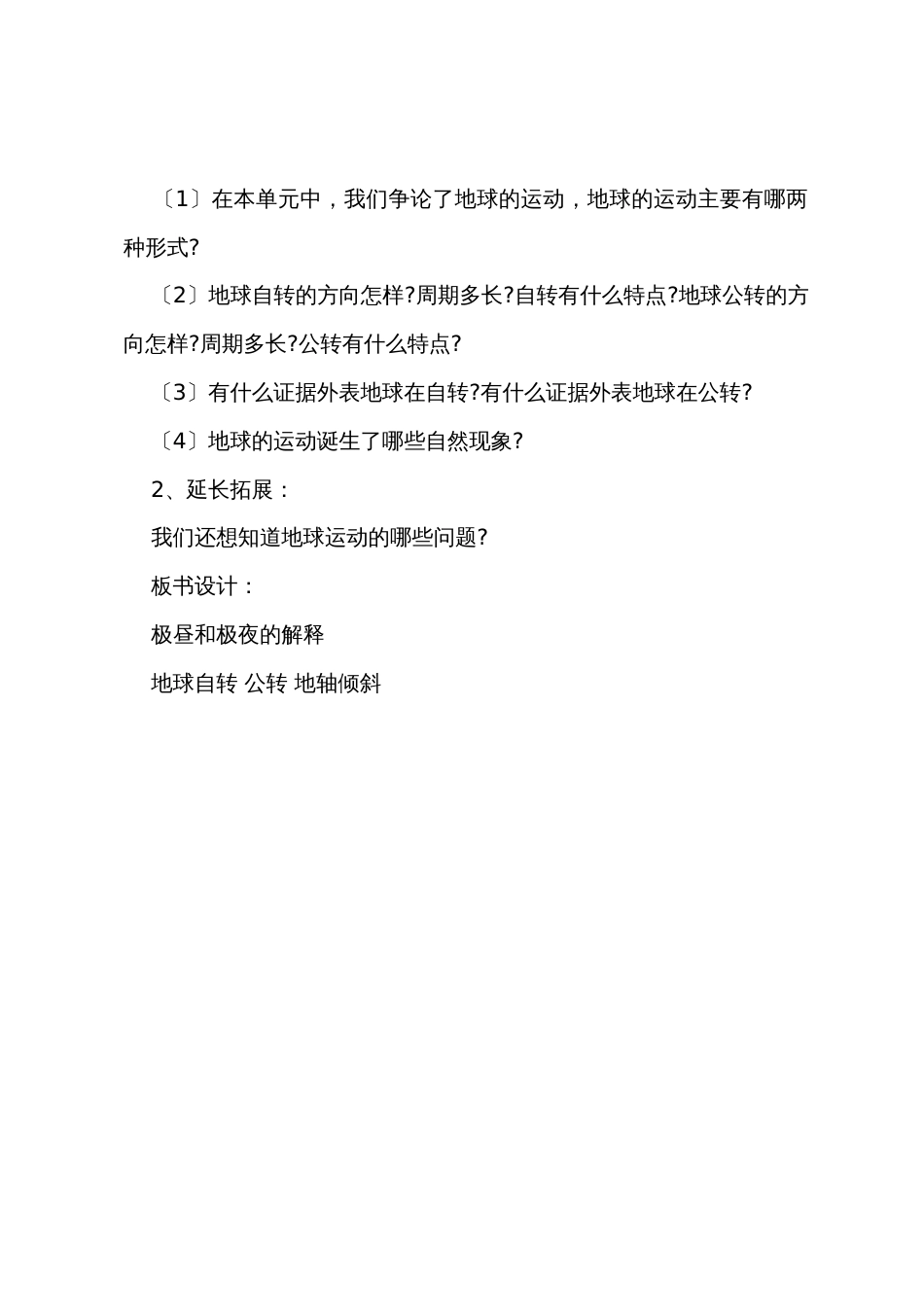 〔1〕在本单元中，我们争论了地球的运动，地球的运动主要有哪两种形式?

〔2〕地球自转的方向怎样?周期多长?自转有什么特点?地球公转的方向怎样?周期多长?公转有什么特点?

〔3〕有什么证据外表地球在自转?有什么证据外表地球在公转?

〔4〕地球的运动诞生了哪些自然现象?

2、延长拓展：

我们还想知道地球运动的哪些问题?

板书设计：

极昼和极夜的解释

地球自转 公转 地轴倾斜